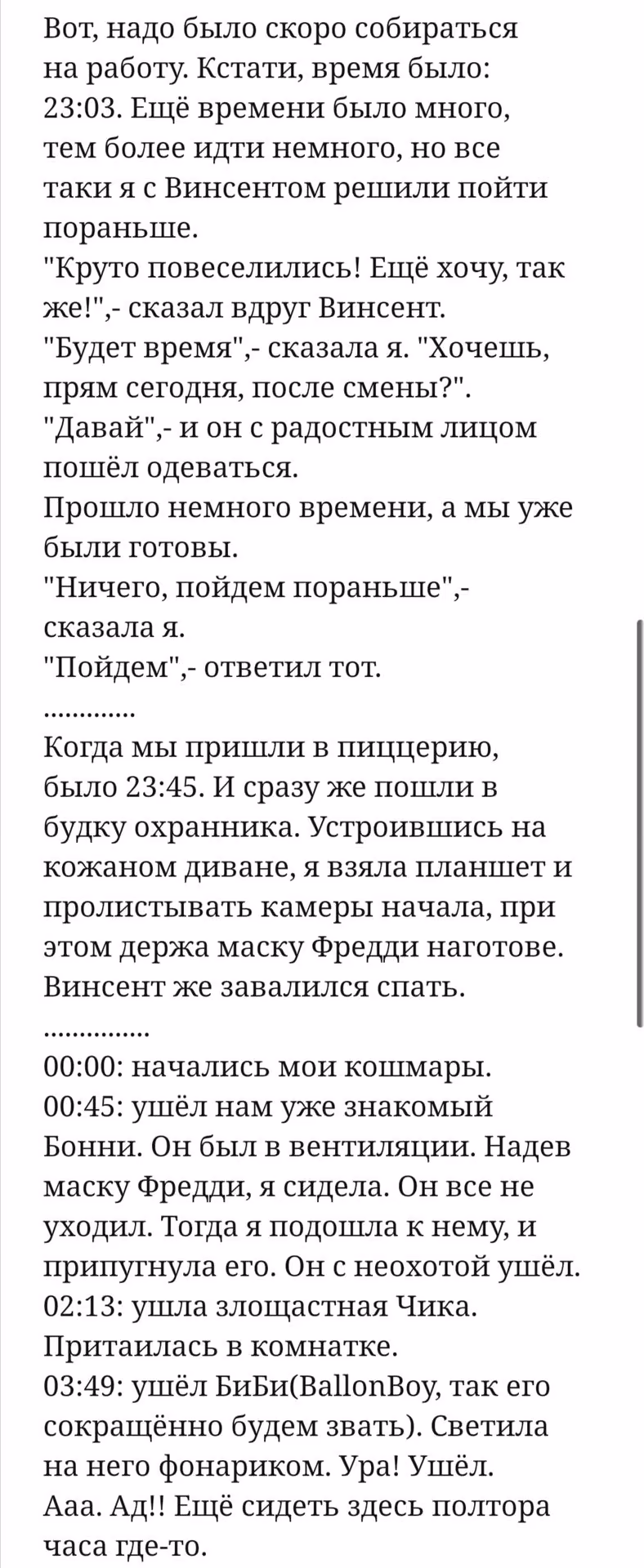 Вот, надо было скоро собираться на работу. Кстати, время было: 23:03. Ещё времени было много, тем более идти немного, но все таки я с Винсентом решили пойти пораньше.
"Круто повеселились! Ещё хочу, так же!",- сказал вдруг Винсент.
"Будет время",- сказала я. "Хочешь, прям сегодня, после смены?".
"Давай",- и он с радостным лицом пошёл одеваться.
Прошло немного времени, а мы уже были готовы.
"Ничего, пойдем пораньше",- сказала я.
"Пойдем",- ответил тот.
.............
Когда мы пришли в пиццерию, было 23:45. И сразу же пошли в будку охранника. Устроившись на кожаном диване, я взяла планшет и пролистывать камеры начала, при этом держа маску Фредди наготове. Винсент же завалился спать.
..............
00:00: начались мои кошмары.
00:45: ушёл нам уже знакомый Бонни. Он был в вентиляции. Надев маску Фредди, я сидела. Он все не уходил. Тогда я подошла к нему, и припугнула его. Он с неохотой ушёл.
02:13: ушла злощастная Чика. Притаилась в комнатке.
03:49: ушёл БиБи(BallonBoy, так его сокращённо будем звать). Светила на него фонариком. Ура! Ушёл.
Ааа. Ад!! Ещё сидеть здесь полтора часа где-то.